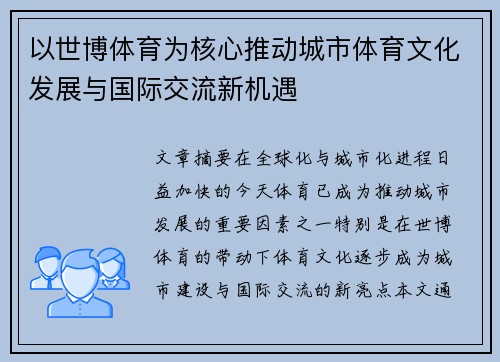 以世博体育为核心推动城市体育文化发展与国际交流新机遇

文章摘要在全球化与城市化进程日益加快的今天体育已成为推动城市发展的重要因素之一特别是在世博体育的带动下体育文化逐步成为城市建设与国际交流的新亮点本文通